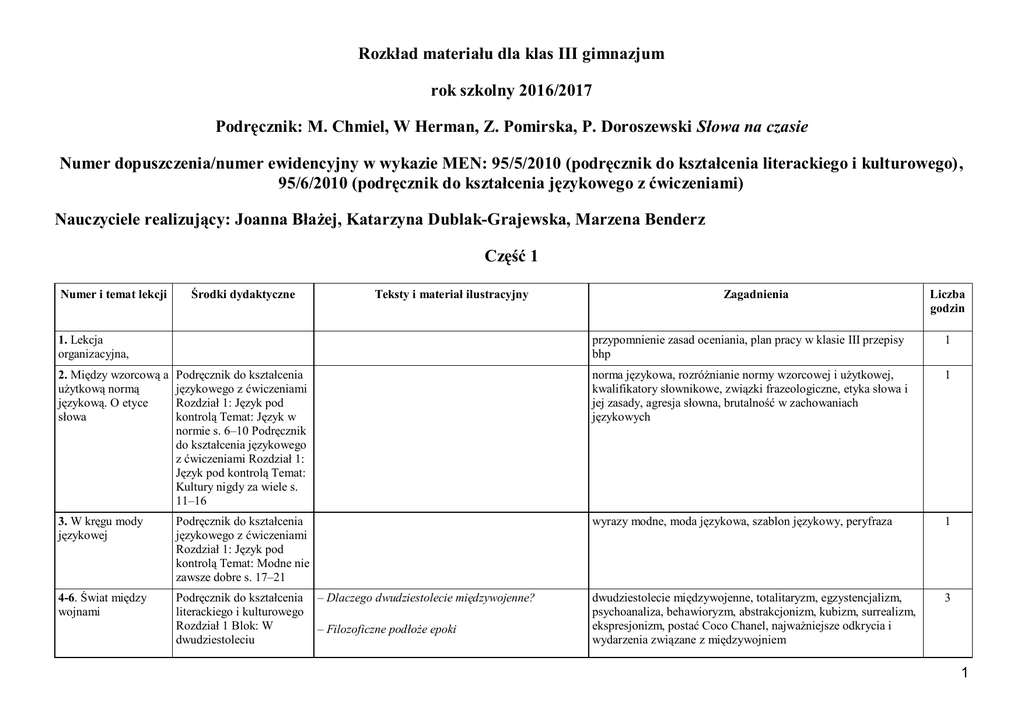 Rozkład materiału dla klas III gimnazjum

rok szkolny 2016/2017

Podręcznik: M. Chmiel, W Herman, Z. Pomirska, P. Doroszewski Słowa na czasie

Numer dopuszczenia/numer ewidencyjny w wykazie MEN: 95/5/2010 (podręcznik do kształcenia literackiego i kulturowego), 95/6/2010 (podręcznik do kształcenia językowego z ćwiczeniami)

Nauczyciele realizujący: Joanna Błażej, Katarzyna Dublak-Grajewska, Marzena Benderz

Część 1

| Numer i temat lekcji | Środki dydaktyczne | Teksty i materiał ilustracyjny | Zagadnienia | Liczba godzin |
|---|---|---|---|---|
| 1. Lekcja organizacyjna, | | | przypomnienie zasad oceniania, plan pracy w klasie III przepisy bhp | 1 |
| 2. Między wzorcową a użytkową normą językową. O etyce słowa | Podręcznik do kształcenia językowego z ćwiczeniami Rozdział 1: Język pod kontrolą Temat: Język w normie s. 6–10 Podręcznik do kształcenia językowego z ćwiczeniami Rozdział 1: Język pod kontrolą Temat: Kultury nigdy za wiele s. 11–16 | | norma językowa, rozróżnianie normy wzorcowej i użytkowej, kwalifikatory słownikowe, związki frazeologiczne, etyka słowa i jej zasady, agresja słowna, brutalność w zachowaniach językowych | 1 |
| 3. W kręgu mody językowej | Podręcznik do kształcenia językowego z ćwiczeniami Rozdział 1: Język pod kontrolą Temat: Modne nie zawsze dobre s. 17–21 | | wyrazy modne, moda językowa, szablon językowy, peryfraza | 1 |
| 4-6. Świat między wojnami | Podręcznik do kształcenia literackiego i kulturowego Rozdział 1 Blok: W dwudziestoleciu | – Dlaczego dwudziestolecie międzywojenne? – Filozoficzne podłoże epoki | dwudziestolecie międzywojenne, totalitaryzm, egzystencjalizm, psychoanaliza, behawioryzm, abstrakcjonizm, kubizm, surrealizm, ekspresjonizm, postać Coco Chanel, najważniejsze odkrycia i wydarzenia związane z międzywojniem | 3 |

1